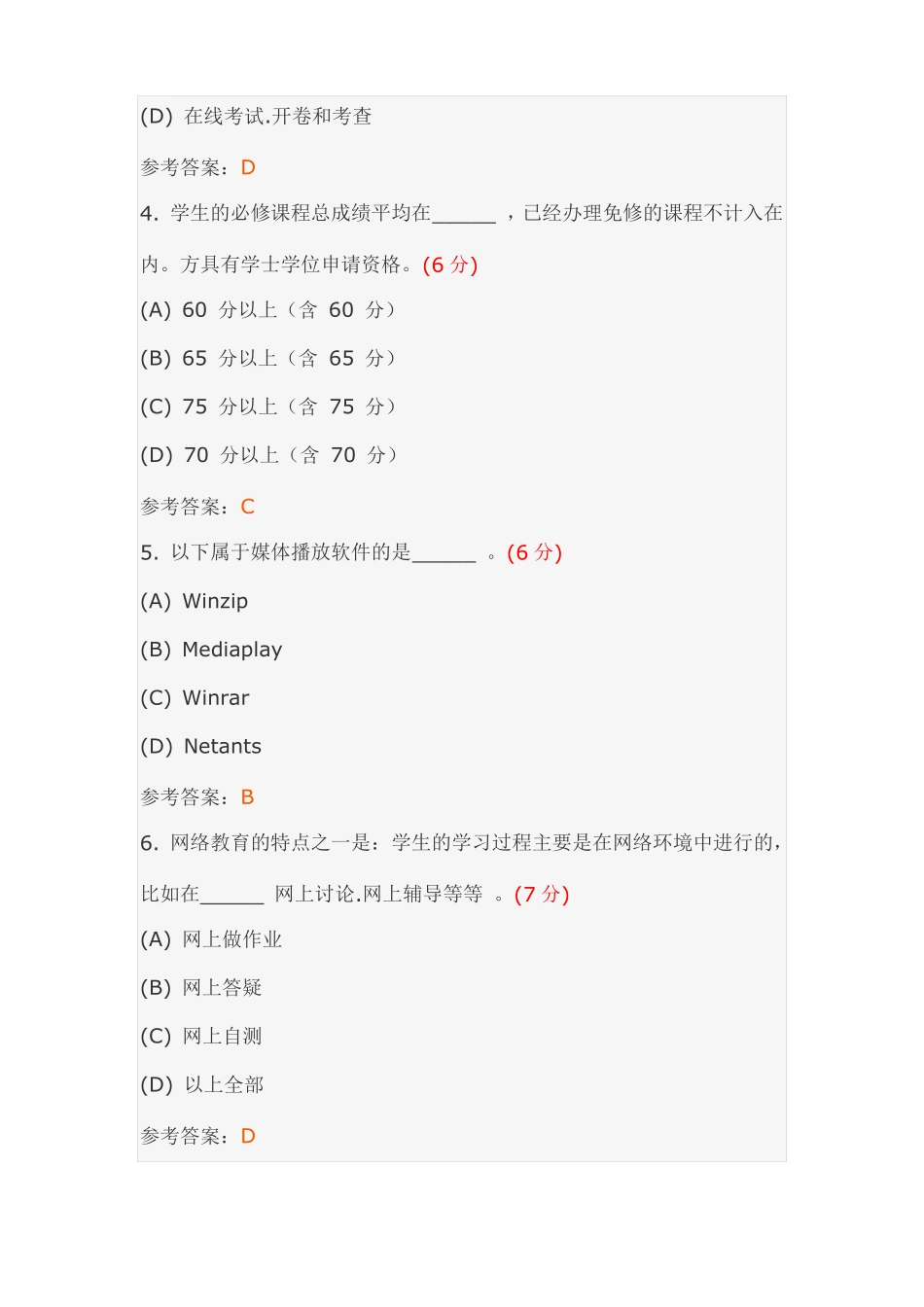 (D) 在线考试.开卷和考查

参考答案：D

4. 学生的必修课程总成绩平均在______ ，已经办理免修的课程不计入在内。方具有学士学位申请资格。(6 分)

(A) 60 分以上（含 60 分）

(B) 65 分以上（含 65 分）

(C) 75 分以上（含 75 分）

(D) 70 分以上（含 70 分）

参考答案：C

5. 以下属于媒体播放软件的是______ 。(6 分)

(A) Winzip

(B) Mediaplay

(C) Winrar

(D) Netants

参考答案：B

6. 网络教育的特点之一是：学生的学习过程主要是在网络环境中进行的，比如在______ 网上讨论.网上辅导等等 。(7 分)

(A) 网上做作业

(B) 网上答疑

(C) 网上自测

(D) 以上全部

参考答案：D